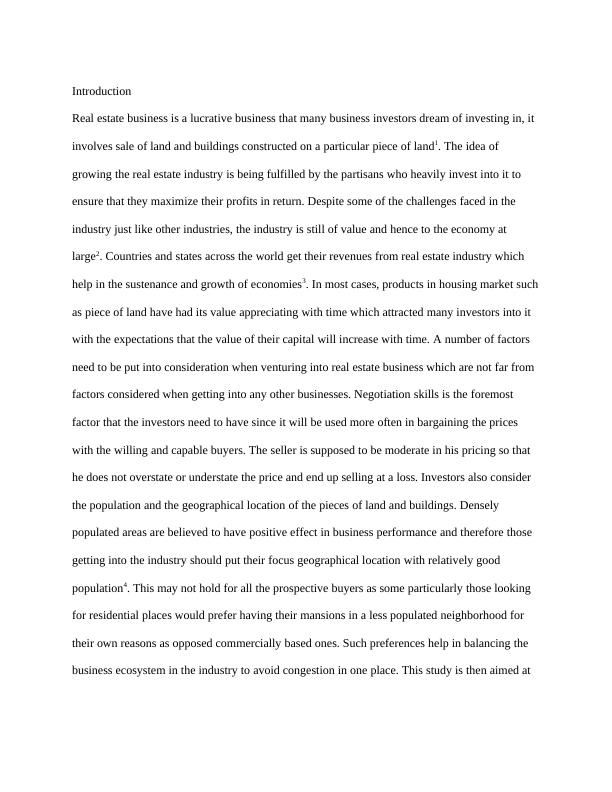 Introduction

Real estate business is a lucrative business that many business investors dream of investing in, it involves sale of land and buildings constructed on a particular piece of land$^1$. The idea of growing the real estate industry is being fulfilled by the partisans who heavily invest into it to ensure that they maximize their profits in return. Despite some of the challenges faced in the industry just like other industries, the industry is still of value and hence to the economy at large$^2$. Countries and states across the world get their revenues from real estate industry which help in the sustenance and growth of economies$^3$. In most cases, products in housing market such as piece of land have had its value appreciating with time which attracted many investors into it with the expectations that the value of their capital will increase with time. A number of factors need to be put into consideration when venturing into real estate business which are not far from factors considered when getting into any other businesses. Negotiation skills is the foremost factor that the investors need to have since it will be used more often in bargaining the prices with the willing and capable buyers. The seller is supposed to be moderate in his pricing so that he does not overstate or understate the price and end up selling at a loss. Investors also consider the population and the geographical location of the pieces of land and buildings. Densely populated areas are believed to have positive effect in business performance and therefore those getting into the industry should put their focus geographical location with relatively good population$^4$. This may not hold for all the prospective buyers as some particularly those looking for residential places would prefer having their mansions in a less populated neighborhood for their own reasons as opposed commercially based ones. Such preferences help in balancing the business ecosystem in the industry to avoid congestion in one place. This study is then aimed at